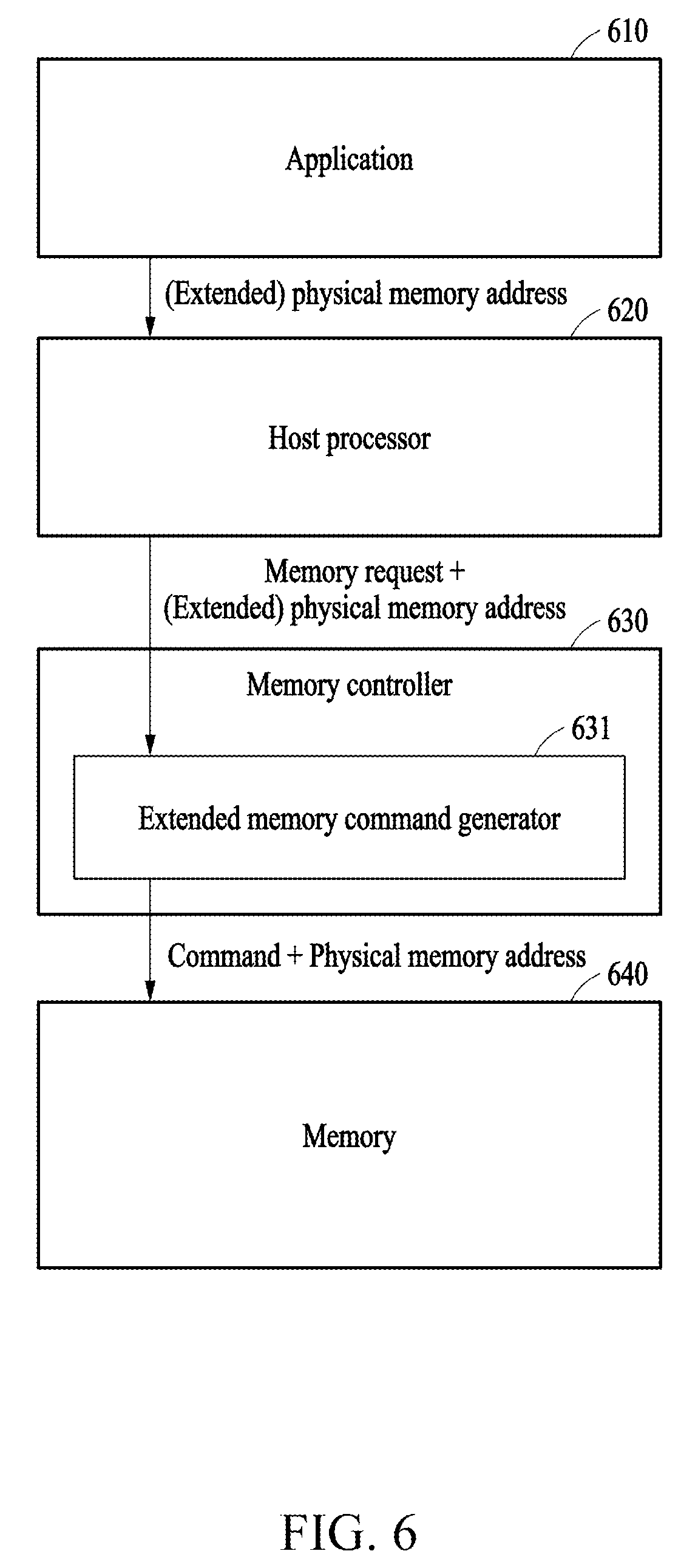 610

Application

(Extended) physical memory address

620

Host processor

Memory request +
(Extended) physical memory address

630

Memory controller

631

Extended memory command generator

Command + Physical memory address

640

Memory

FIG. 6